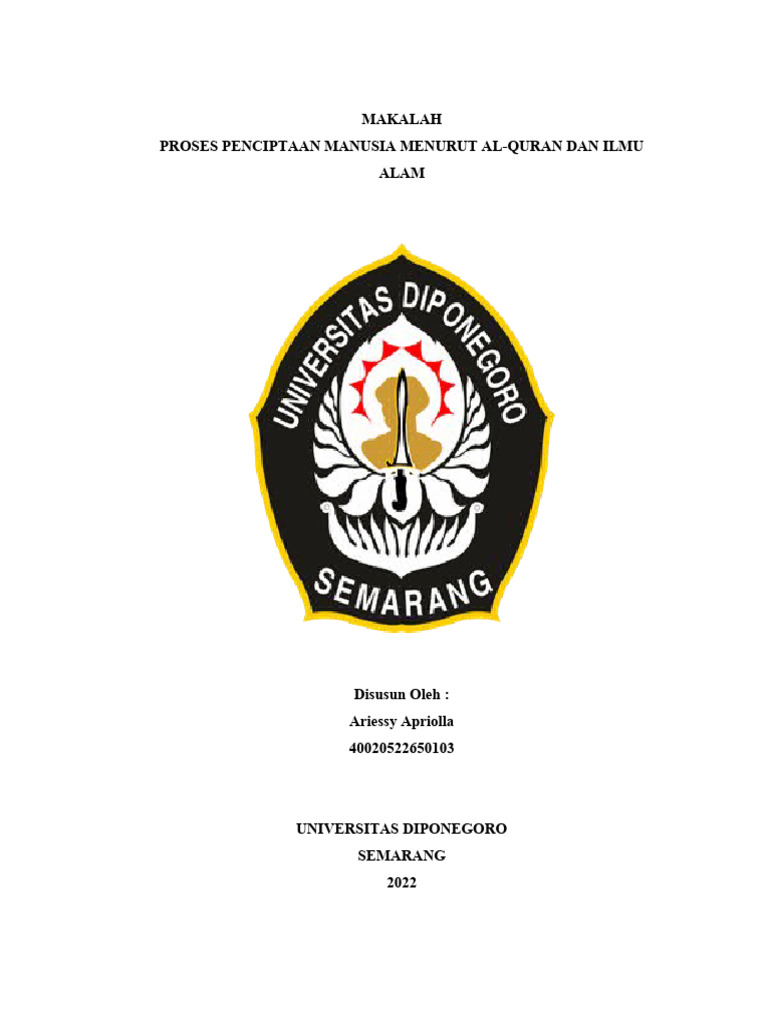 MAKALAH
PROSES PENCIPTAAN MANUSIA MENURUT AL-QURAN DAN ILMU ALAM

UNIVERSITAS DIPONEGORO
SEMARANG

Disusun Oleh :
Ariessy Apriolla
40020522650103

UNIVERSITAS DIPONEGORO
SEMARANG
2022